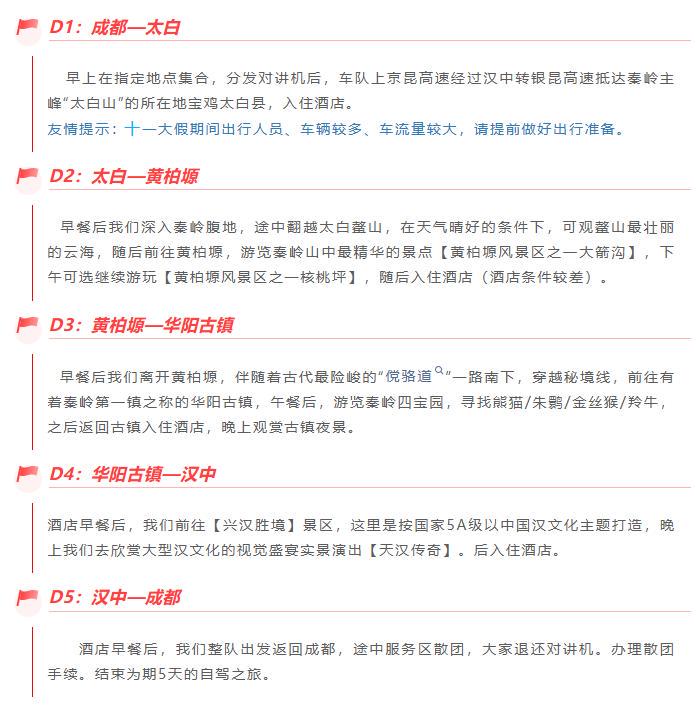 D1：成都—太白

早上在指定地点集合，分发对讲机后，车队上京昆高速经过汉中转银昆高速抵达秦岭主峰“太白山”的所在地宝鸡太白县，入住酒店。
友情提示：十一大假期间出行人员、车辆较多、车流量较大，请提前做好出行准备。

D2：太白—黄柏塬

早餐后我们深入秦岭腹地，途中翻越太白鳌山，在天气晴好的条件下，可观鳌山最壮丽的云海，随后前往黄柏塬，游览秦岭山中最精华的景点【黄柏塬风景区之一大箭沟】，下午可选继续游玩【黄柏塬风景区之一核桃坪】，随后入住酒店（酒店条件较差）。

D3：黄柏塬—华阳古镇

早餐后我们离开黄柏塬，伴随着古代最险峻的“傥骆道”一路南下，穿越秘境线，前往有着秦岭第一镇之称的华阳古镇，午餐后，游览秦岭四宝园，寻找熊猫/朱鹮/金丝猴/羚牛，之后返回古镇入住酒店，晚上观赏古镇夜景。

D4：华阳古镇—汉中

酒店早餐后，我们前往【兴汉胜境】景区，这里是按国家5A级以中国汉文化主题打造，晚上我们去欣赏大型汉文化的视觉盛宴实景演出【天汉传奇】。后入住酒店。

D5：汉中—成都

酒店早餐后，我们整队出发返回成都，途中服务区散团，大家退还对讲机。办理散团手续。结束为期5天的自驾之旅。